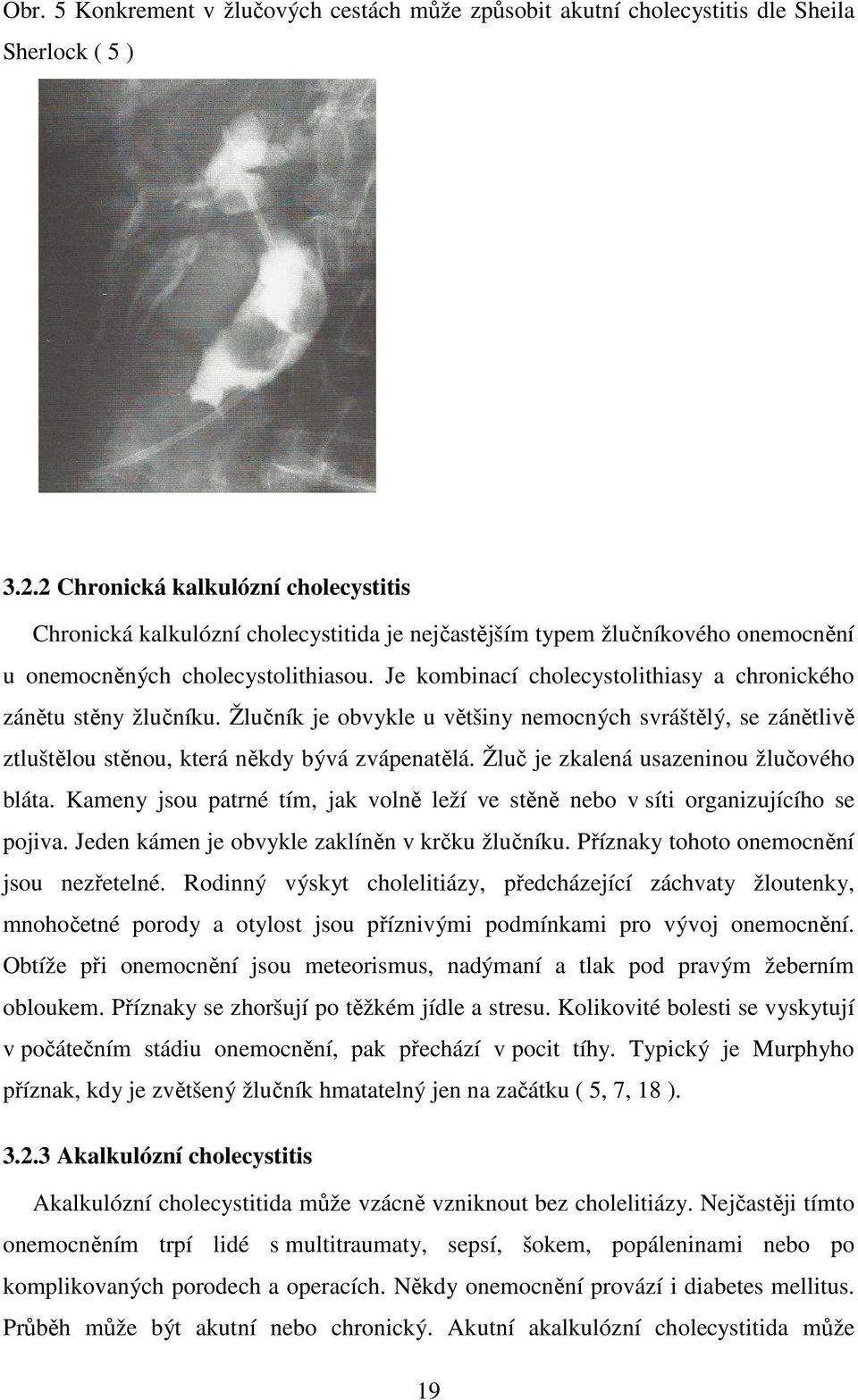 Obr. 5 Konkrement v žlučových cestách může způsobit akutní cholecystitis dle Sheila Sherlock ( 5 )

3.2.2 Chronická kalkulózní cholecystitis

Chronická kalkulózní cholecystitida je nejčastějším typem žlučníkového onemocnění u onemocněných cholecystolithiasou. Je kombinací cholecystolithiasy a chronického zánětu stěny žlučníku. Žlučník je obvykle u většiny nemocných svráštělý, se zánětlivě ztluštělou stěnou, která někdy bývá zvápenatělá. Žluč je zkalená usazeninou žlučového bláta. Kameny jsou patrné tím, jak volně leží ve stěně nebo v síti organizujícího se pojiva. Jeden kámen je obvykle zaklíněn v krčku žlučníku. Příznaky tohoto onemocnění jsou nezřetelné. Rodinný výskyt cholelitiázy, předcházející záchvaty žloutenky, mnohočetné porody a otylost jsou příznivými podmínkami pro vývoj onemocnění. Obtíže při onemocnění jsou meteorismus, nadýmaní a tlak pod pravým žeberním obloukem. Příznaky se zhoršují po těžkém jídle a stresu. Kolikovité bolesti se vyskytují v počátečním stádiu onemocnění, pak přechází v pocit tíhy. Typický je Murphyho příznak, kdy je zvětšený žlučník hmatatelný jen na začátku ( 5, 7, 18 ).

3.2.3 Akalkulózní cholecystitis

Akalkulózní cholecystitida může vzácně vzniknout bez cholelitiázy. Nejčastěji tímto onemocněním trpí lidé s multitraumaty, sepsí, šokem, popáleninami nebo po komplikovaných porodech a operacích. Někdy onemocnění provází i diabetes mellitus. Průběh může být akutní nebo chronický. Akutní akalkulózní cholecystitida může

19